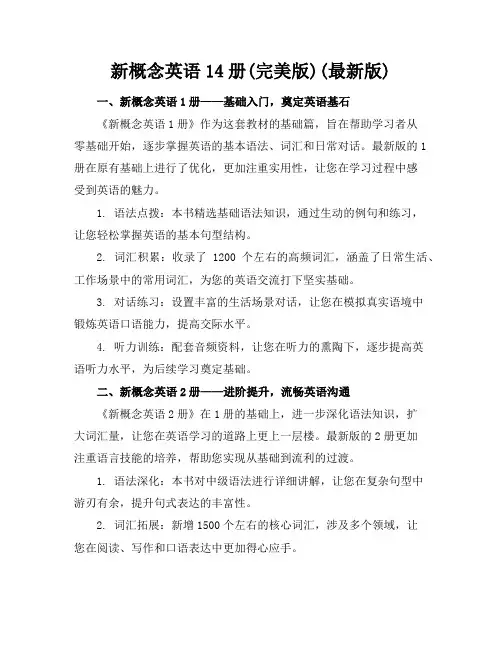 新概念英语 14 册(完美版)(最新版)

一、新概念英语 1 册——基础入门，奠定英语基石

《新概念英语 1 册》作为这套教材的基础篇，旨在帮助学习者从零基础开始，逐步掌握英语的基本语法、词汇和日常对话。最新版的 1 册在原有基础上进行了优化，更加注重实用性，让您在学习过程中感受到英语的魅力。

1. 语法点拨：本书精选基础语法知识，通过生动的例句和练习，让您轻松掌握英语的基本句型结构。

2. 词汇积累：收录了 1200 个左右的高频词汇，涵盖了日常生活、工作场景中的常用词汇，为您的英语交流打下坚实基础。

3. 对话练习：设置丰富的生活场景对话，让您在模拟真实语境中锻炼英语口语能力，提高交际水平。

4. 听力训练：配套音频资料，让您在听力的熏陶下，逐步提高英语听力水平，为后续学习奠定基础。

二、新概念英语 2 册——进阶提升，流畅英语沟通

《新概念英语 2 册》在 1 册的基础上，进一步深化语法知识，扩大词汇量，让您在英语学习的道路上更上一层楼。最新版的 2 册更加注重语言技能的培养，帮助您实现从基础到流利的过渡。

1. 语法深化：本书对中级语法进行详细讲解，让您在复杂句型中游刃有余，提升句式表达的丰富性。

2. 词汇拓展：新增 1500 个左右的核心词汇，涉及多个领域，让您在阅读、写作和口语表达中更加得心应手。